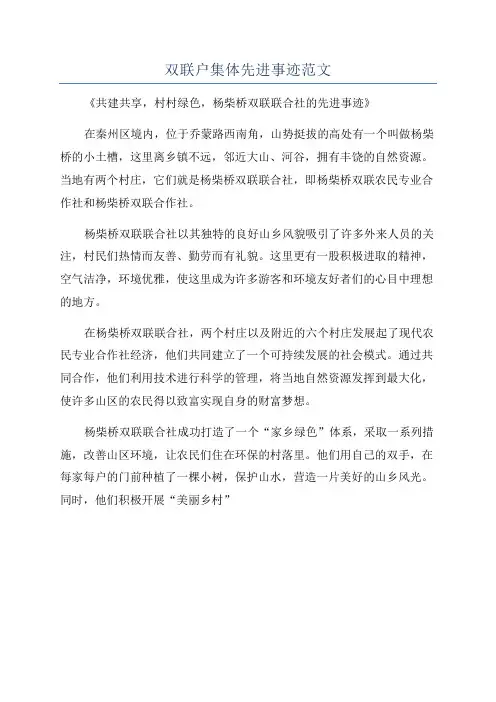 双联户集体先进事迹范文

《共建共享，村村绿色，杨柴桥双联联合社的先进事迹》

在秦州区境内，位于乔蒙路西南角，山势挺拔的高处有一个叫做杨柴桥的小土槽，这里离乡镇不远，邻近大山、河谷，拥有丰饶的自然资源。当地有两个村庄，它们就是杨柴桥双联联合社，即杨柴桥双联农民专业合作社和杨柴桥双联合作社。

杨柴桥双联联合社以其独特的良好山乡风貌吸引了许多外来人员的关注，村民们热情而友善、勤劳而有礼貌。这里更有一股积极进取的精神，空气洁净，环境优雅，使这里成为许多游客和环境友好者们的心目中理想的地方。

在杨柴桥双联联合社，两个村庄以及附近的六个村庄发展起了现代农民专业合作社经济，他们共同建立了一个可持续发展的社会模式。通过共同合作，他们利用技术进行科学的管理，将当地自然资源发挥到最大化，使许多山区的农民得以致富实现自身的财富梦想。

杨柴桥双联联合社成功打造了一个“家乡绿色”体系，采取一系列措施，改善山区环境，让农民们住在环保的村落里。他们用自己的双手，在每家每户的门前种植了一棵小树，保护山水，营造一片美好的山乡风光。同时，他们积极开展“美丽乡村”